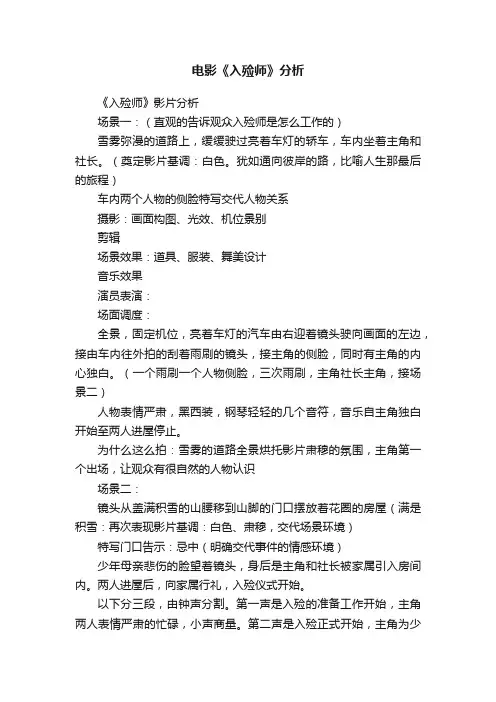 电影《入殓师》分析

《入殓师》影片分析

场景一：（直观的告诉观众入殓师是怎么工作的）

雪雾弥漫的道路上，缓缓驶过亮着车灯的轿车，车内坐着主角和社长。（奠定影片基调：白色。犹如通向彼岸的路，比喻人生那最后的旅程）

车内两个人物的侧脸特写交代人物关系

摄影：画面构图、光效、机位景别

剪辑

场景效果：道具、服装、舞美设计

音乐效果

演员表演：

场面调度：

全景，固定机位，亮着车灯的汽车由右迎着镜头驶向画面的左边，接由车内往外拍的刮着雨刷的镜头，接主角的侧脸，同时有主角的内心独白。（一个雨刷一个人物侧脸，三次雨刷，主角社长主角，接场景二）

人物表情严肃，黑西装，钢琴轻轻的几个音符，音乐自主角独白开始至两人进屋停止。

为什么这么拍：雪雾的道路全景烘托影片肃穆的氛围，主角第一个出场，让观众有很自然的人物认识

场景二：

镜头从盖满积雪的山腰移到山脚的门口摆放着花圈的房屋（满是积雪：再次表现影片基调：白色、肃穆，交代场景环境）

特写门口告示：忌中（明确交代事件的情感环境）

少年母亲悲伤的脸望着镜头，身后是主角和社长被家属引入房间内。两人进屋后，向家属行礼，入殓仪式开始。

以下分三段，由钟声分割。第一声是入殓的准备工作开始，主角两人表情严肃的忙碌，小声商量。第二声是入殓正式开始，主角为少